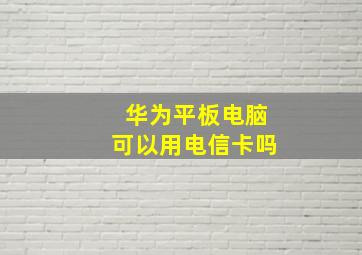 华为平板电脑
可以用电信卡吗